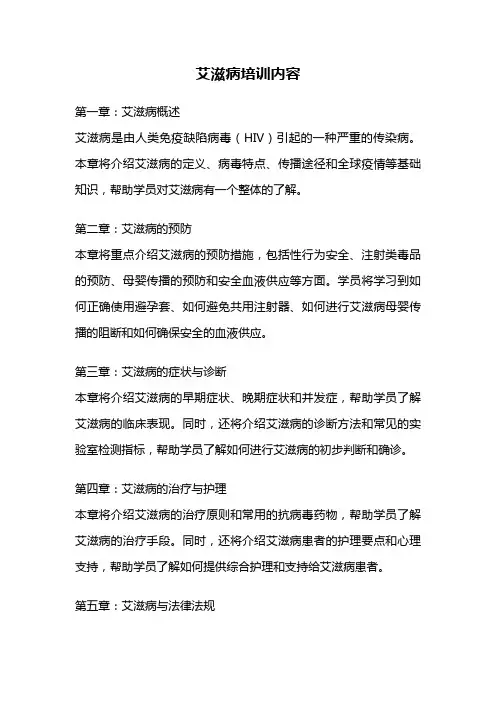 艾滋病培训内容

第一章：艾滋病概述

艾滋病是由人类免疫缺陷病毒（HIV）引起的一种严重的传染病。本章将介绍艾滋病的定义、病毒特点、传播途径和全球疫情等基础知识，帮助学员对艾滋病有一个整体的了解。

第二章：艾滋病的预防

本章将重点介绍艾滋病的预防措施，包括性行为安全、注射类毒品的预防、母婴传播的预防和安全血液供应等方面。学员将学习到如何正确使用避孕套、如何避免共用注射器、如何进行艾滋病母婴传播的阻断和如何确保安全的血液供应。

第三章：艾滋病的症状与诊断

本章将介绍艾滋病的早期症状、晚期症状和并发症，帮助学员了解艾滋病的临床表现。同时，还将介绍艾滋病的诊断方法和常见的实验室检测指标，帮助学员了解如何进行艾滋病的初步判断和确诊。

第四章：艾滋病的治疗与护理

本章将介绍艾滋病的治疗原则和常用的抗病毒药物，帮助学员了解艾滋病的治疗手段。同时，还将介绍艾滋病患者的护理要点和心理支持，帮助学员了解如何提供综合护理和支持给艾滋病患者。

第五章：艾滋病与法律法规